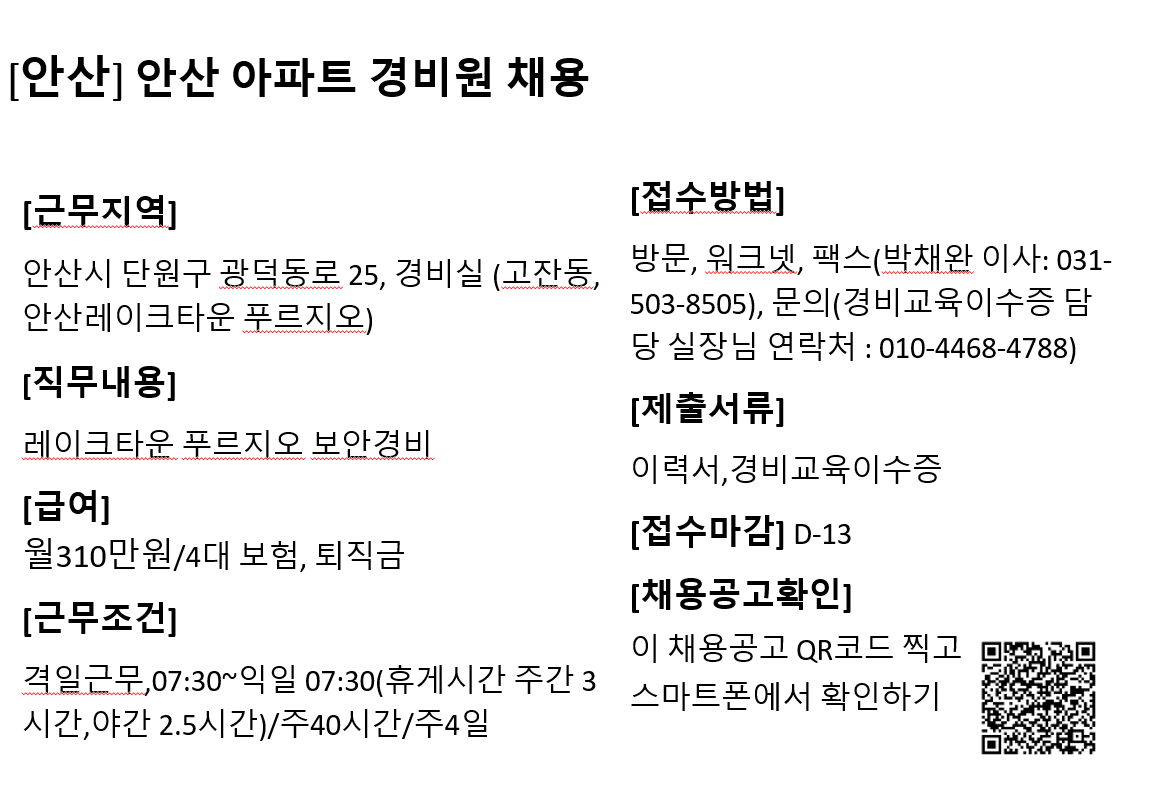 [안산] 안산 아파트 경비원 채용

[근무지역]

안산시 단원구 광덕동로 25, 경비실 (고잔동, 안산레이크타운 푸르지오)

[직무내용]

레이크타운 푸르지오 보안경비

[급여]

월310만원/4대 보험, 퇴직금

[근무조건]

격일근무,07:30~익일 07:30(휴게시간 주간 3시간,야간 2.5시간)/주40시간/주4일

[접수방법]

방문, 워크넷, 팩스(박채완 이사: 031-503-8505), 문의(경비교육이수증 담당 실장님 연락처 : 010-4468-4788)

[제출서류]

이력서,경비교육이수증

[접수마감] D-13

[채용공고확인]

이 채용공고 QR코드 찍고 스마트폰에서 확인하기